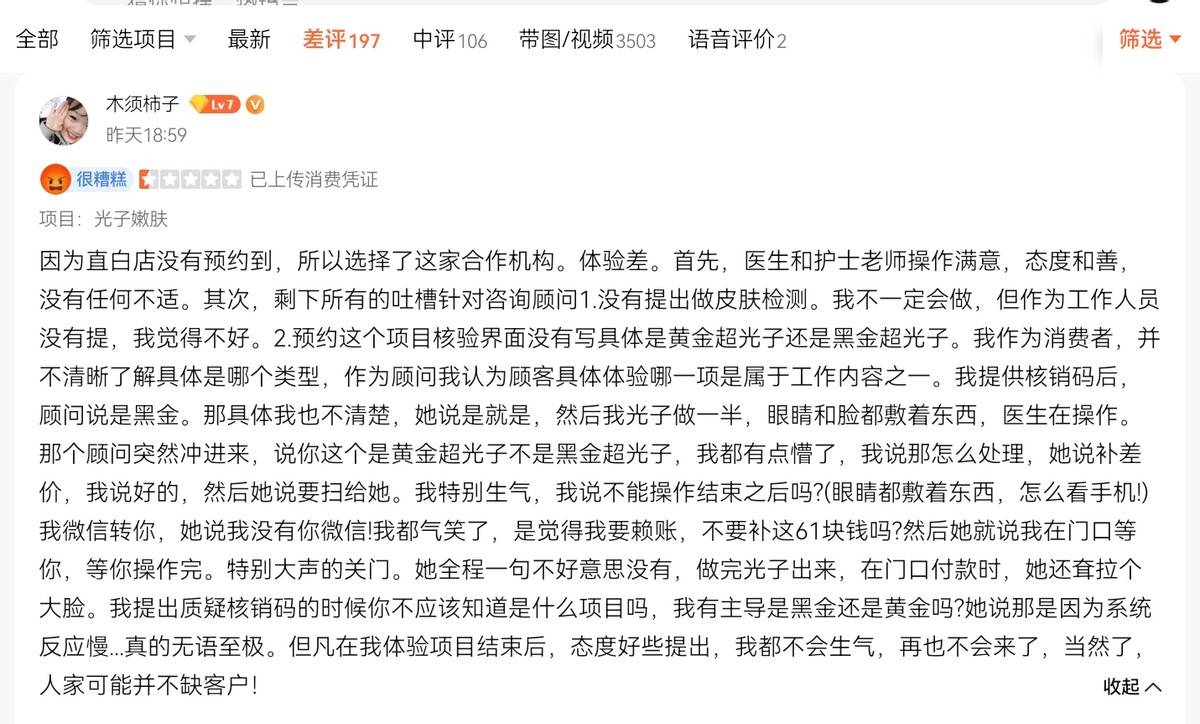 全部 筛选项目 最新 差评197 中评106 带图/视频3503 语音评价2 筛选

木须柿子 Lv7
昨天18:59

很糟糕 已上传消费凭证

项目：光子嫩肤

因为直白店没有预约到，所以选择了这家合作机构。体验差。首先，医生和护士老师操作满意，态度和善，没有任何不适。其次，剩下所有的吐槽针对咨询顾问1.没有提出做皮肤检测。我不一定会做，但作为工作人员没有提，我觉得不好。2.预约这个项目核验界面没有写具体是黄金超光子还是黑金超光子。我作为消费者，并不清晰了解具体是哪个类型，作为顾问我认为顾客具体体验哪一项是属于工作内容之一。我提供核销码后，顾问说是黑金。那具体我也不清楚，她说是就是，然后我光子做一半，眼睛和脸都敷着东西，医生在操作。那个顾问突然冲进来，说你这个是黄金超光子不是黑金超光子，我都有点懵了，我说那怎么处理，她说补差价，我说好的，然后她说要扫给她。我特别生气，我说不能操作结束之后吗?(眼睛都敷着东西，怎么看手机!)我微信转你，她说我没有你微信!我都气笑了，是觉得我要赖账，不要补这61块钱吗?然后她就说我在门口等你，等你操作完。特别大声的关门。她全程一句不好意思没有，做完光子出来，在门口付款时，她还耷拉个大脸。我提出质疑核销码的时候你不应该知道是什么项目吗，我有主导是黑金还是黄金吗?她说那是因为系统反应慢...真的无语至极。但凡在我体验项目结束后，态度好些提出，我都不会生气，再也不会来了，当然了，人家可能并不缺客户!

收起